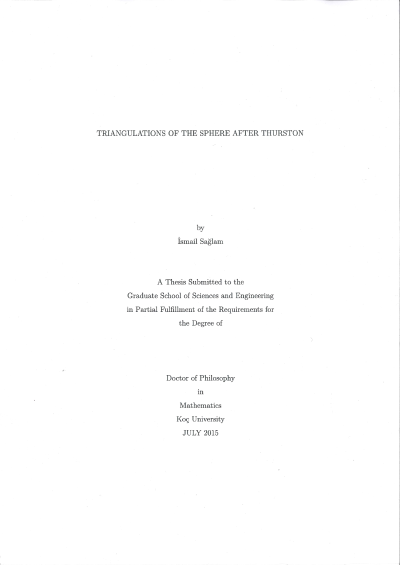 TRIANGULATIONS OF THE SPHERE AFTER THURSTON

by

İsmail Sağlam

A Thesis Submitted to the Graduate School of Sciences and Engineering in Partial Fulfillment of the Requirements for the Degree of

Doctor of Philosophy
in
Mathematics
Koç University
JULY 2015